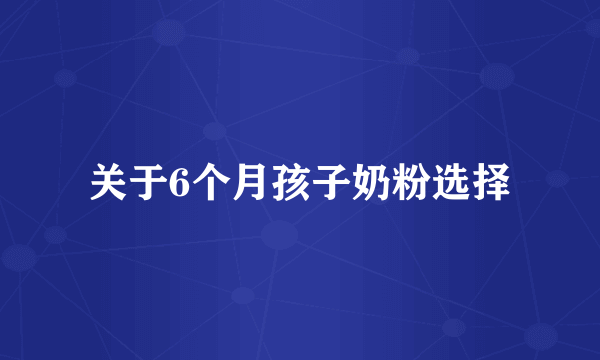 关于6个月孩子奶粉选择